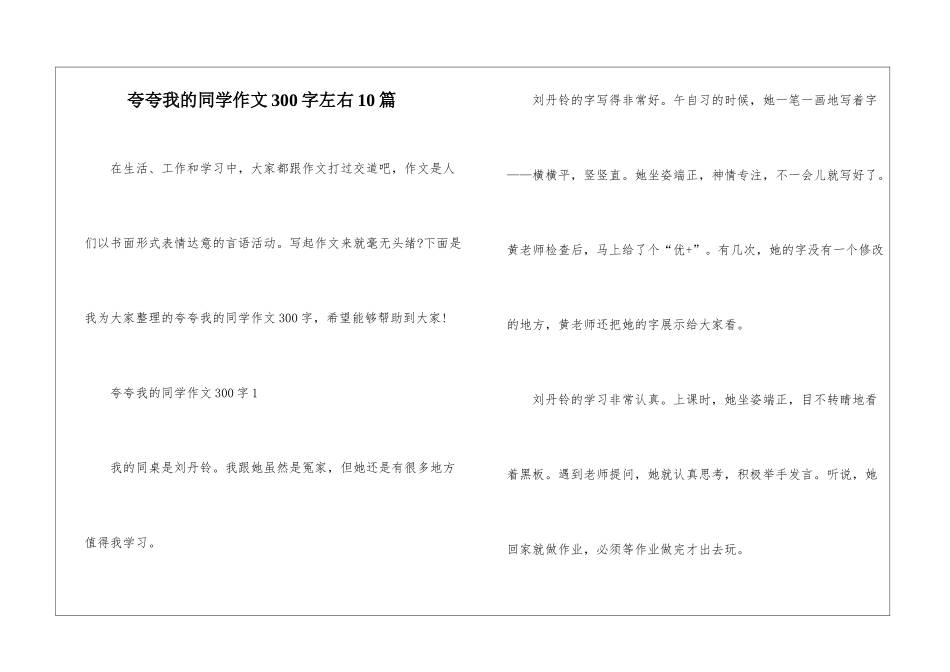 夸夸我的同学作文300字左右10篇

在生活、工作和学习中，大家都跟作文打过交道吧，作文是人们以书面形式表情达意的言语活动。写起作文来就毫无头绪?下面是我为大家整理的夸夸我的同学作文300字，希望能够帮助到大家!

夸夸我的同学作文300字1

我的同桌是刘丹铃。我跟她虽然是冤家，但她还是有很多地方值得我学习。

刘丹铃的字写得非常好。午自习的时候，她一笔一画地写着字——横横平，竖竖直。她坐姿端正，神情专注，不一会儿就写好了。黄老师检查后，马上给了个“优+”。有几次，她的字没有一个修改的地方，黄老师还把她的字展示给大家看。

刘丹铃的学习非常认真。上课时，她坐姿端正，目不转睛地看着黑板。遇到老师提问，她就认真思考，积极举手发言。听说，她回家就做作业，必须等作业做完才出去玩。